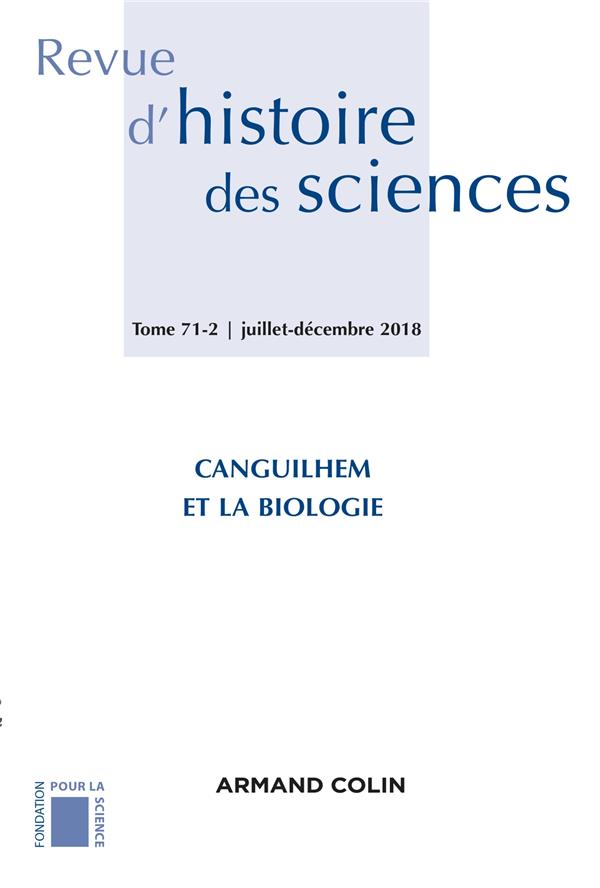 Revue
d'histoire
des sciences

Tome 71-2 | juillet-décembre 2018

CANGUILHEM
ET LA BIOLOGIE

FONDATION POUR LA SCIENCE

ARMAND COLIN